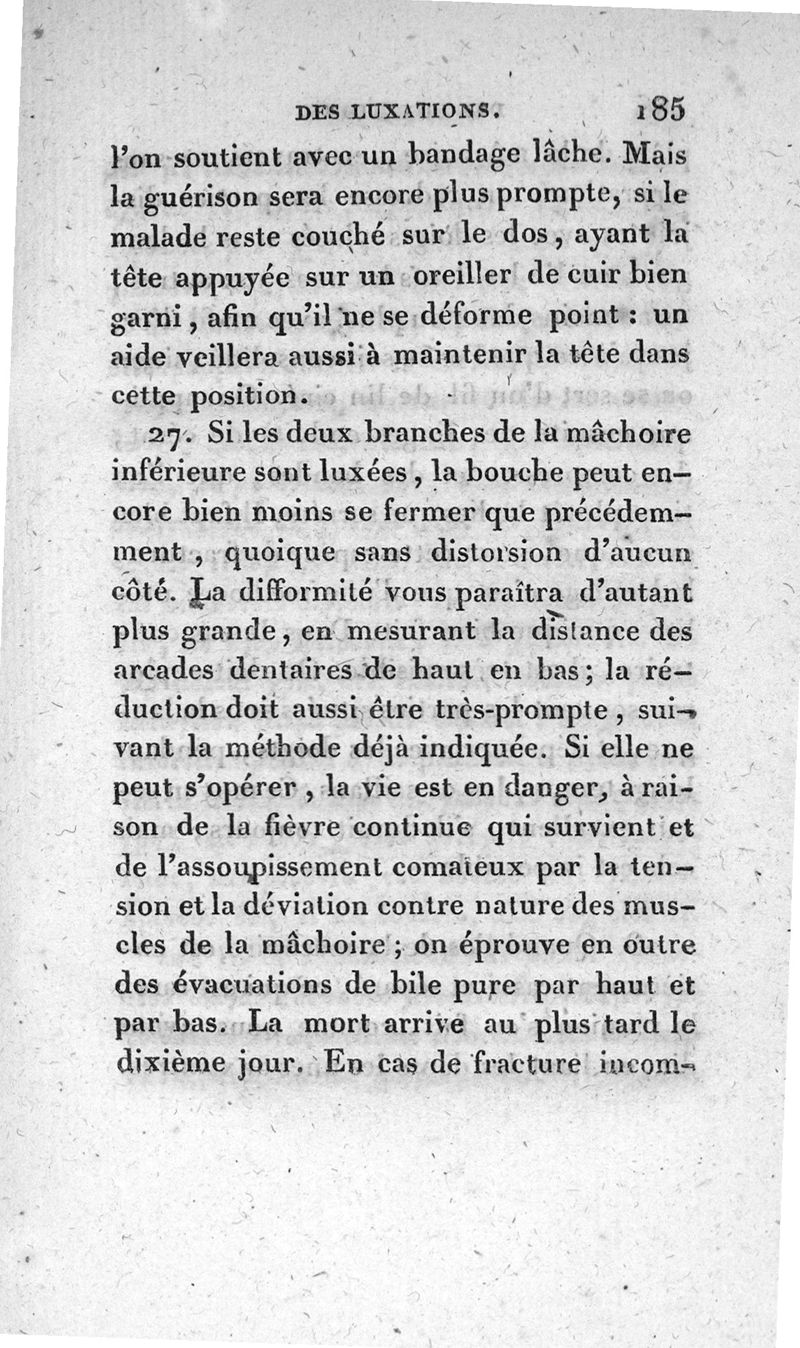 DES LUXATIONS.     185

l'on soutient avec un bandage lâche. Mais la guérison sera encore plus prompte, si le malade reste couché sur le dos, ayant la tête appuyée sur un oreiller de cuir bien garni, afin qu'il ne se déforme point : un aide veillera aussi à maintenir la tête dans cette position.

27. Si les deux branches de la mâchoire inférieure sont luxées, la bouche peut encore bien moins se fermer que précédemment, quoique sans distorsion d'aucun côté. La difformité vous paraîtra d'autant plus grande, en mesurant la distance des arcades dentaires de haut en bas; la réduction doit aussi être très-prompte, suivant la méthode déjà indiquée. Si elle ne peut s'opérer, la vie est en danger, à raison de la fièvre continue qui survient et de l'assoupissement comateux par la tension et la déviation contre nature des muscles de la mâchoire; on éprouve en outre des évacuations de bile pure par haut et par bas. La mort arrive au plus tard le dixième jour. En cas de fracture incom-